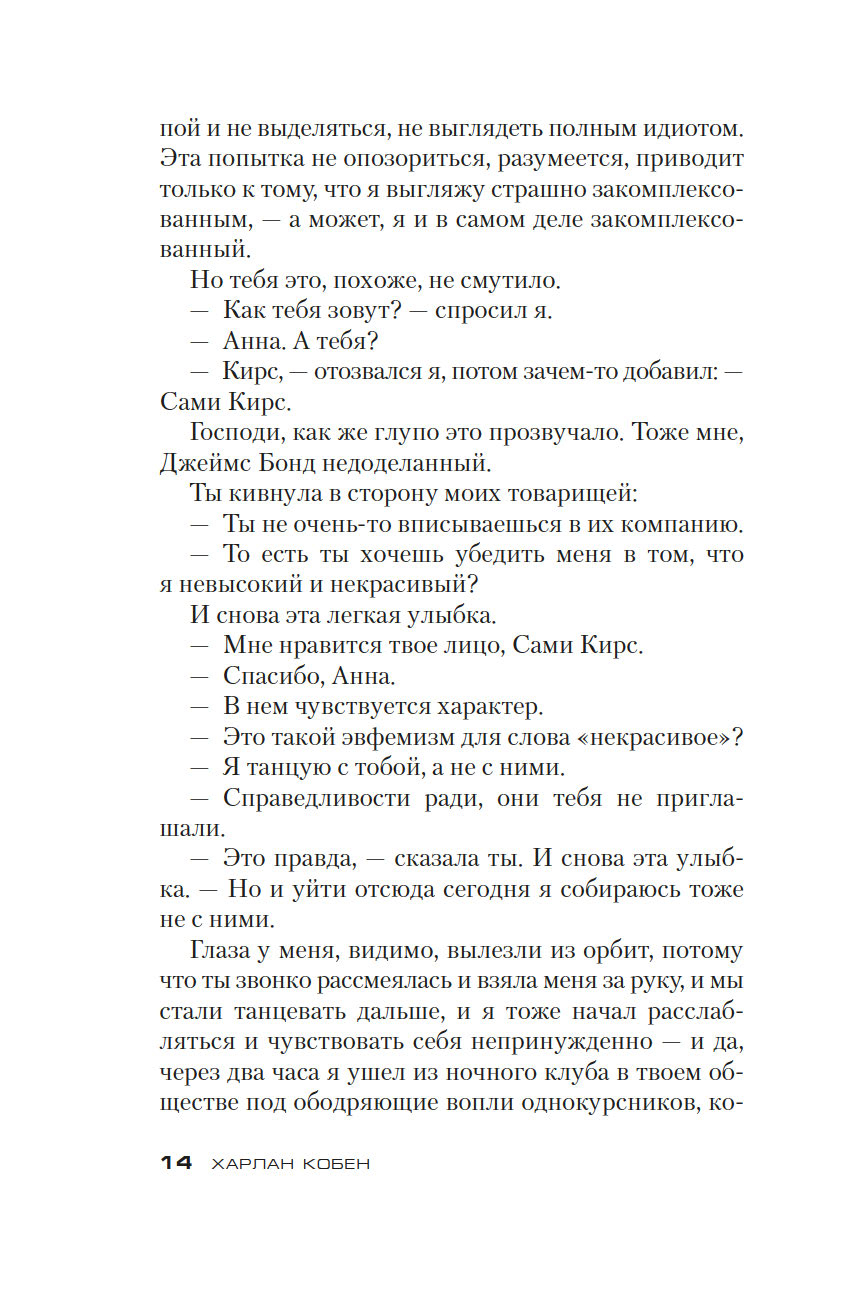 пой и не выделяться, не выглядеть полным идиотом. Эта попытка не опозориться, разумеется, приводит только к тому, что я выгляжу страшно закомплексованным, — а может, я и в самом деле закомплексованный.

Но тебя это, похоже, не смутило.

— Как тебя зовут? — спросил я.

— Анна. А тебя?

— Кирс, — отозвался я, потом зачем-то добавил: — Сами Кирс.

Господи, как же глупо это прозвучало. Тоже мне, Джеймс Бонд недоделанный.

Ты кивнула в сторону моих товарищей:

— Ты не очень-то вписываешься в их компанию.

— То есть ты хочешь убедить меня в том, что я невысокий и некрасивый?

И снова эта легкая улыбка.

— Мне нравится твое лицо, Сами Кирс.

— Спасибо, Анна.

— В нем чувствуется характер.

— Это такой эвфемизм для слова «некрасивое»?

— Я танцую с тобой, а не с ними.

— Справедливости ради, они тебя не приглашали.

— Это правда, — сказала ты. И снова эта улыбка. — Но и уйти отсюда сегодня я собираюсь тоже не с ними.

Глаза у меня, видимо, вылезли из орбит, потому что ты звонко рассмеялась и взяла меня за руку, и мы стали танцевать дальше, и я тоже начал расслабляться и чувствовать себя непринужденно — и да, через два часа я ушел из ночного клуба в твоем обществе под ободряющие вопли однокурсников, ко-

14 ХАРЛАН КОБЕН